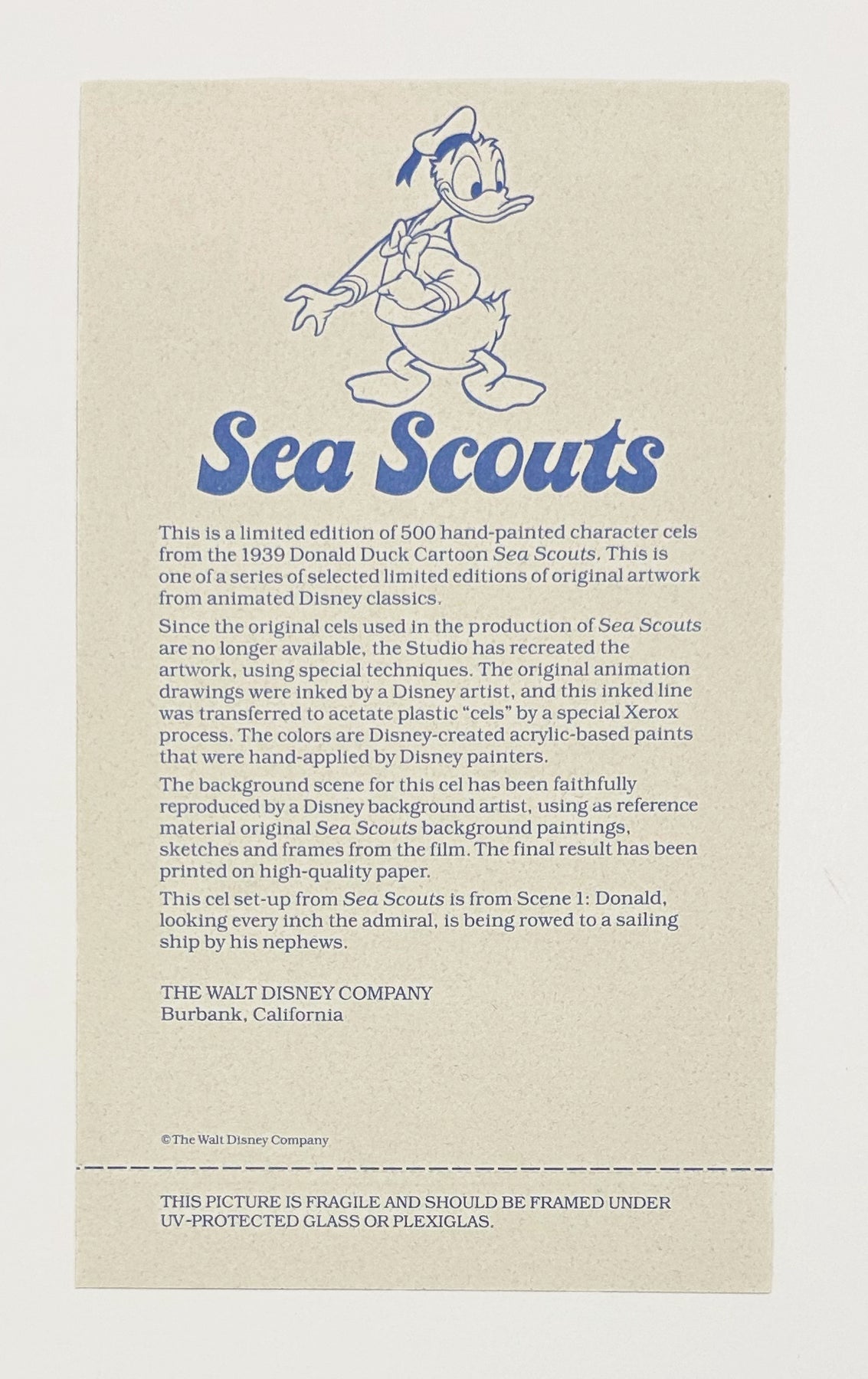 Sea Scouts

This is a limited edition of 500 hand-painted character cels from the 1939 Donald Duck Cartoon Sea Scouts. This is one of a series of selected limited editions of original artwork from animated Disney classics.

Since the original cels used in the production of Sea Scouts are no longer available, the Studio has recreated the artwork, using special techniques. The original animation drawings were inked by a Disney artist, and this inked line was transferred to acetate plastic "cels" by a special Xerox process. The colors are Disney-created acrylic-based paints that were hand-applied by Disney painters.

The background scene for this cel has been faithfully reproduced by a Disney background artist, using as reference material original Sea Scouts background paintings, sketches and frames from the film. The final result has been printed on high-quality paper.

This cel set-up from Sea Scouts is from Scene 1: Donald, looking every inch the admiral, is being rowed to a sailing ship by his nephews.

THE WALT DISNEY COMPANY
Burbank, California

©The Walt Disney Company

THIS PICTURE IS FRAGILE AND SHOULD BE FRAMED UNDER UV-PROTECTED GLASS OR PLEXIGLAS.